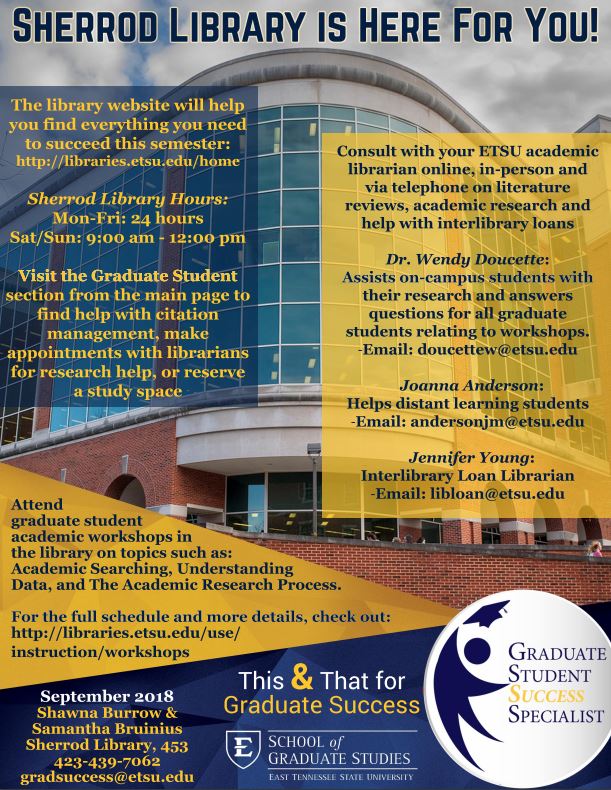 SHERROD LIBRARY IS HERE FOR YOU!

The library website will help you find everything you need to succeed this semester: http://libraries.etsu.edu/home

Sherrod Library Hours:
Mon-Fri: 24 hours
Sat/Sun: 9:00 am - 12:00 pm

Visit the Graduate Student section from the main page to find help with citation management, make appointments with librarians for research help, or reserve a study space

Consult with your ETSU academic librarian online, in-person and via telephone on literature reviews, academic research and help with interlibrary loans

Dr. Wendy Doucette:
Assists on-campus students with their research and answers questions for all graduate students relating to workshops.
-Email: doucettew@etsu.edu

Joanna Anderson:
Helps distant learning students
-Email: andersonjm@etsu.edu

Jennifer Young:
Interlibrary Loan Librarian
-Email: libloan@etsu.edu

Attend graduate student academic workshops in the library on topics such as: Academic Searching, Understanding Data, and The Academic Research Process.

For the full schedule and more details, check out: http://libraries.etsu.edu/use/instruction/workshops

September 2018
Shawna Burrow &
Samantha Bruinius
Sherrod Library, 453
423-439-7062
gradsuccess@etsu.edu

This & That for
Graduate Success

SCHOOL of
GRADUATE STUDIES
EAST TENNESSEE STATE UNIVERSITY

GRADUATE
STUDENT
SUCCESS
SPECIALIST